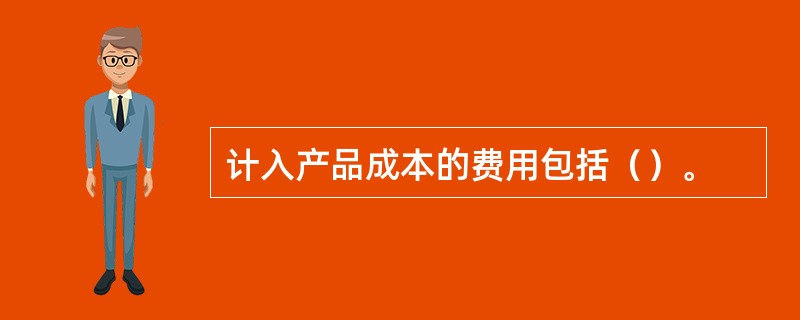 计入产品成本的费用包括（）。